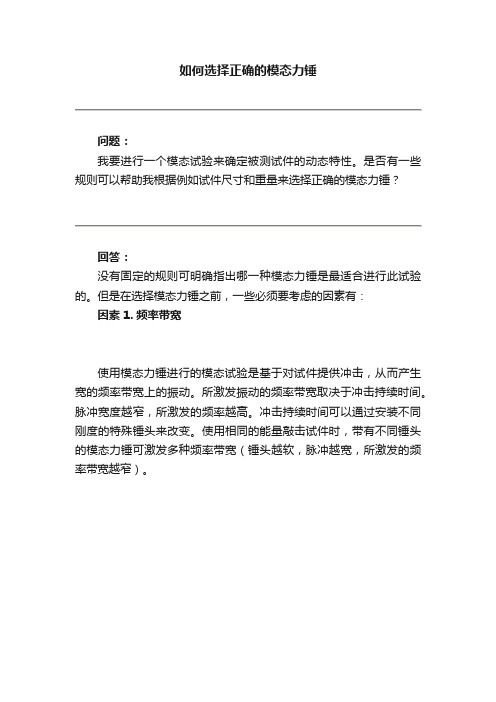 如何选择正确的模态力锤

问题：

我要进行一个模态试验来确定被测试件的动态特性。是否有一些规则可以帮助我根据例如试件尺寸和重量来选择正确的模态力锤？

回答：

没有固定的规则可明确指出哪一种模态力锤是最适合进行此试验的。但是在选择模态力锤之前，一些必须要考虑的因素有：

因素 1. 频率带宽

使用模态力锤进行的模态试验是基于对试件提供冲击，从而产生宽的频率带宽上的振动。所激发振动的频率带宽取决于冲击持续时间。脉冲宽度越窄，所激发的频率越高。冲击持续时间可以通过安装不同刚度的特殊锤头来改变。使用相同的能量敲击试件时，带有不同锤头的模态力锤可激发多种频率带宽（锤头越软，脉冲越宽，所激发的频率带宽越窄）。